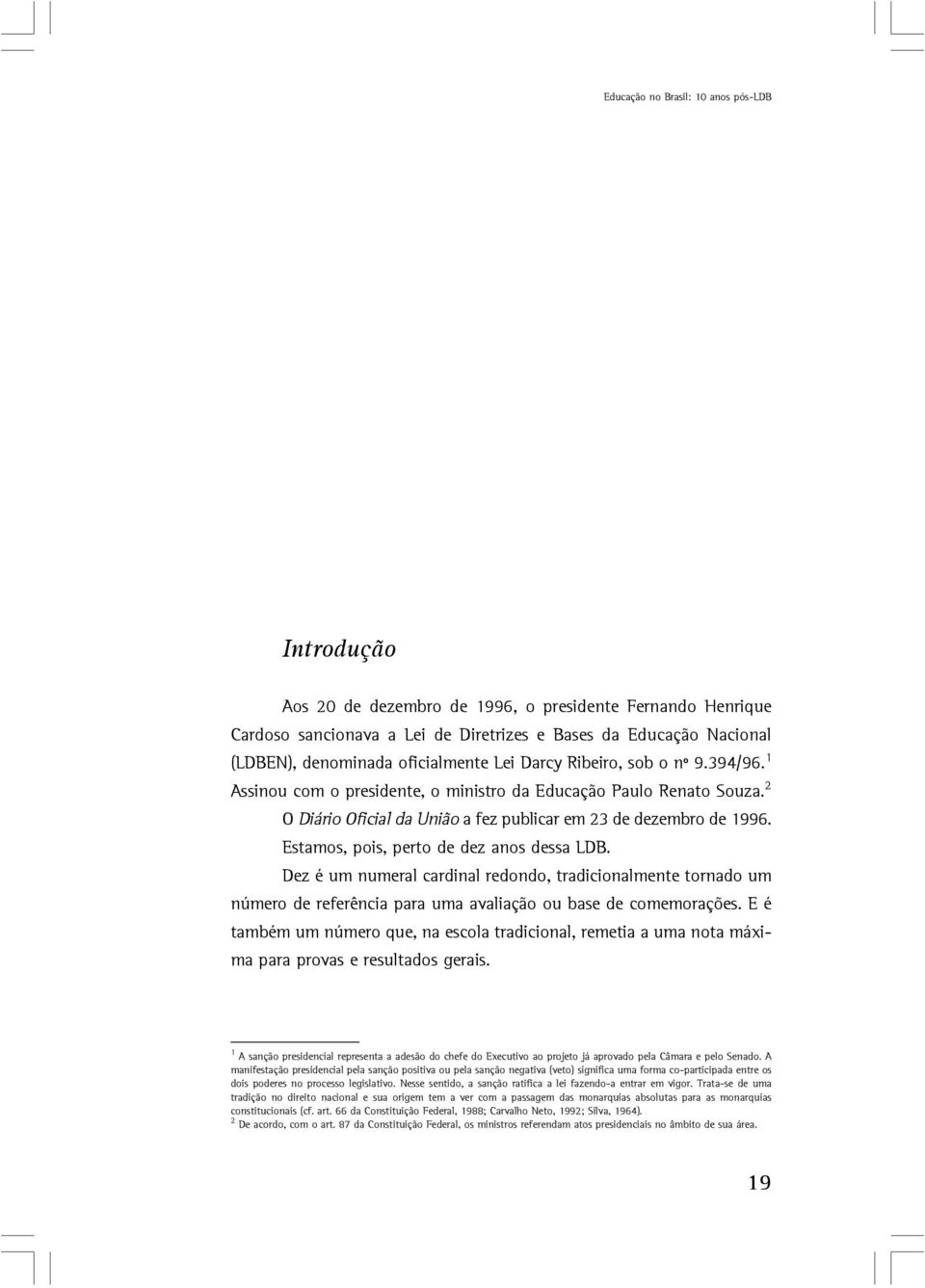 Educação no Brasil: 10 anos pós-LDB

Introdução

Aos 20 de dezembro de 1996, o presidente Fernando Henrique Cardoso sancionava a Lei de Diretrizes e Bases da Educação Nacional (LDBEN), denominada oficialmente Lei Darcy Ribeiro, sob o nº 9.394/96.$^1$ Assinou com o presidente, o ministro da Educação Paulo Renato Souza.$^2$

O Diário Oficial da União a fez publicar em 23 de dezembro de 1996. Estamos, pois, perto de dez anos dessa LDB.

Dez é um numeral cardinal redondo, tradicionalmente tornado um número de referência para uma avaliação ou base de comemorações. E é também um número que, na escola tradicional, remetia a uma nota máxima para provas e resultados gerais.

$^1$ A sanção presidencial representa a adesão do chefe do Executivo ao projeto já aprovado pela Câmara e pelo Senado. A manifestação presidencial pela sanção positiva ou pela sanção negativa (veto) significa uma forma co-participada entre os dois poderes no processo legislativo. Nesse sentido, a sanção ratifica a lei fazendo-a entrar em vigor. Trata-se de uma tradição no direito nacional e sua origem tem a ver com a passagem das monarquias absolutas para as monarquias constitucionais (cf. art. 66 da Constituição Federal, 1988; Carvalho Neto, 1992; Silva, 1964).
$^2$ De acordo, com o art. 87 da Constituição Federal, os ministros referendam atos presidenciais no âmbito de sua área.

19